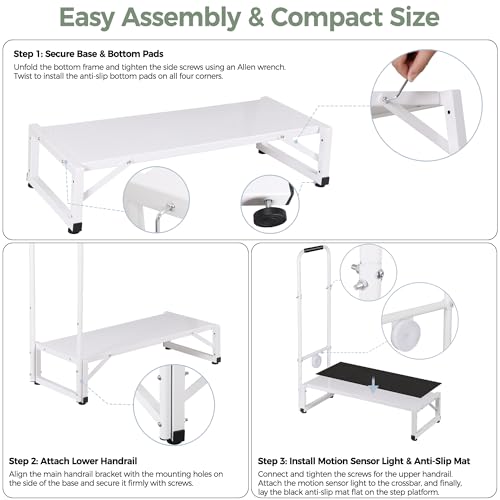 Easy Assembly & Compact Size

Step 1: Secure Base & Bottom Pads

Unfold the bottom frame and tighten the side screws using an Allen wrench. Twist to install the anti-slip bottom pads on all four corners.

Step 2: Attach Lower Handrail

Align the main handrail bracket with the mounting holes on the side of the base and secure it firmly with screws.

Step 3: Install Motion Sensor Light & Anti-Slip Mat

Connect and tighten the screws for the upper handrail. Attach the motion sensor light to the crossbar, and finally, lay the black anti-slip mat flat on the step platform.